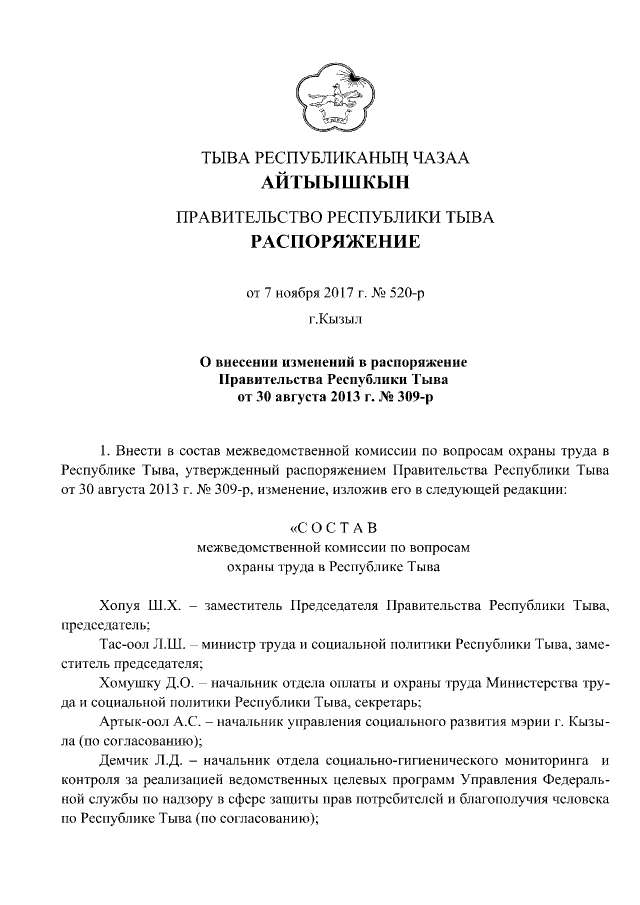 ТЫВА РЕСПУБЛИКАНЫҢ ЧАЗАА
АЙТЫЫШКЫН

ПРАВИТЕЛЬСТВО РЕСПУБЛИКИ ТЫВА
РАСПОРЯЖЕНИЕ

от 7 ноября 2017 г. № 520-р

г.Кызыл

О внесении изменений в распоряжение Правительства Республики Тыва от 30 августа 2013 г. № 309-р

1. Внести в состав межведомственной комиссии по вопросам охраны труда в Республике Тыва, утвержденный распоряжением Правительства Республики Тыва от 30 августа 2013 г. № 309-р, изменение, изложив его в следующей редакции:

«С О С Т А В
межведомственной комиссии по вопросам охраны труда в Республике Тыва

Хопуя Ш.Х. – заместитель Председателя Правительства Республики Тыва, председатель;

Тас-оол Л.Ш. – министр труда и социальной политики Республики Тыва, заместитель председателя;

Хомушку Д.О. – начальник отдела оплаты и охраны труда Министерства труда и социальной политики Республики Тыва, секретарь;

Артык-оол А.С. – начальник управления социального развития мэрии г. Кызыла (по согласованию);

Демчик Л.Д. – начальник отдела социально-гигиенического мониторинга и контроля за реализацией ведомственных целевых программ Управления Федеральной службы по надзору в сфере защиты прав потребителей и благополучия человека по Республике Тыва (по согласованию);